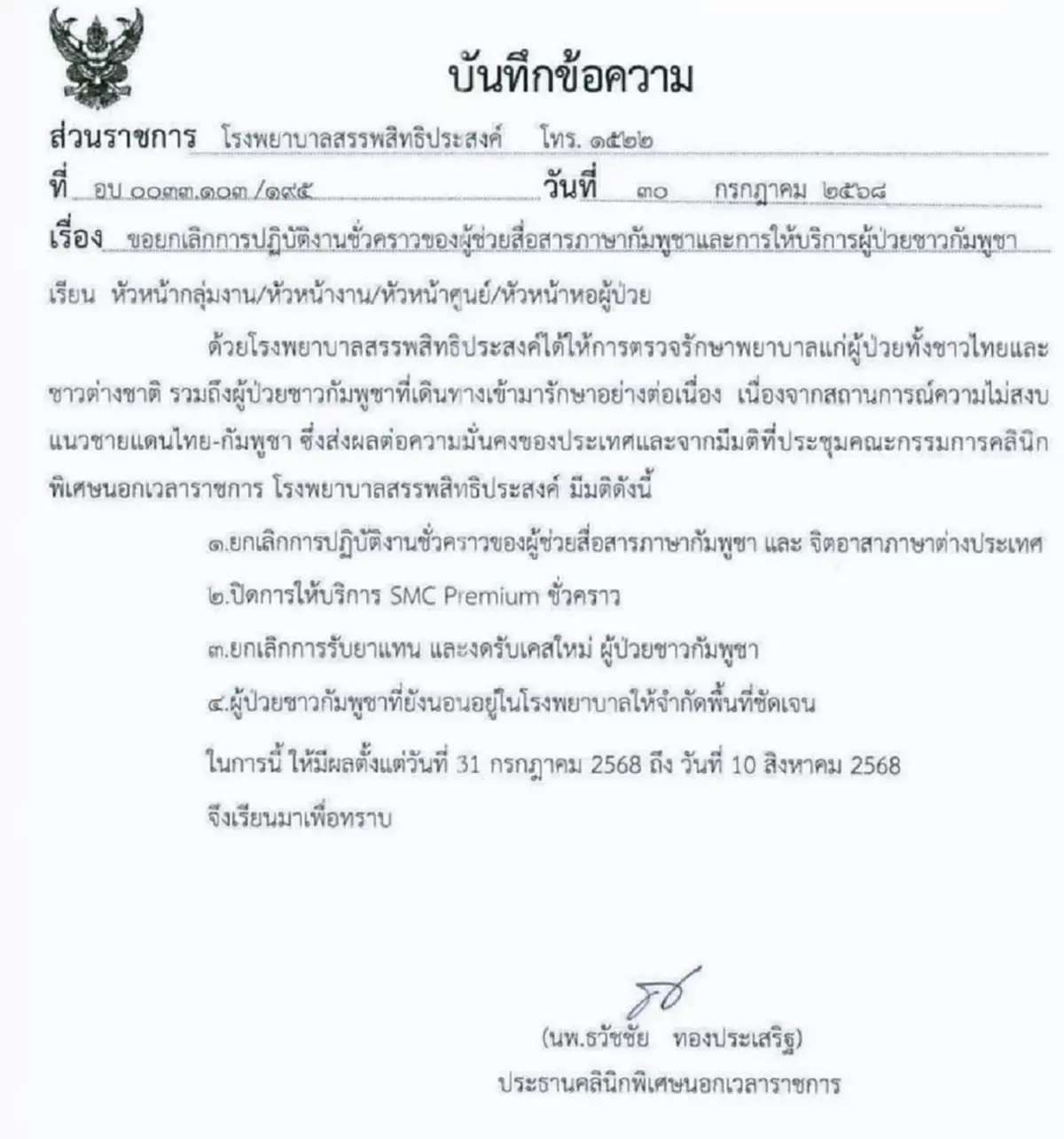 บันทึกข้อความ

ส่วนราชการ โรงพยาบาลสรรพสิทธิประสงค์ โทร. ๑๕๒๒

ที่ อบ ๐๐๓๓.๑๐๓ /๑๙๕ วันที่ ๓๐ กรกฎาคม ๒๕๖๘

เรื่อง ขอยกเลิกการปฏิบัติงานชั่วคราวของผู้ช่วยสื่อสารภาษากัมพูชาและการให้บริการผู้ป่วยชาวกัมพูชา

เรียน หัวหน้ากลุ่มงาน/หัวหน้างาน/หัวหน้าศูนย์/หัวหน้าหอผู้ป่วย

ด้วยโรงพยาบาลสรรพสิทธิประสงค์ได้ให้การตรวจรักษาพยาบาลแก่ผู้ป่วยทั้งชาวไทยและชาวต่างชาติ รวมถึงผู้ป่วยชาวกัมพูชาที่เดินทางเข้ามารักษาอย่างต่อเนื่อง เนื่องจากสถานการณ์ความไม่สงบแนวชายแดนไทย-กัมพูชา ซึ่งส่งผลต่อความมั่นคงของประเทศและจากมีมติที่ประชุมคณะกรรมการคลินิกพิเศษนอกเวลาราชการ โรงพยาบาลสรรพสิทธิประสงค์ มีมติดังนี้

๑.ยกเลิกการปฏิบัติงานชั่วคราวของผู้ช่วยสื่อสารภาษากัมพูชา และ จิตอาสาภาษาต่างประเทศ

๒.ปิดการให้บริการ SMC Premium ชั่วคราว

๓.ยกเลิกการรับยาแทน และงดรับเคสใหม่ ผู้ป่วยชาวกัมพูชา

๔.ผู้ป่วยชาวกัมพูชาที่ยังนอนอยู่ในโรงพยาบาลให้จำกัดพื้นที่ชัดเจน

ในการนี้ ให้มีผลตั้งแต่วันที่ 31 กรกฎาคม 2568 ถึง วันที่ 10 สิงหาคม 2568

จึงเรียนมาเพื่อทราบ

(นพ.ธวัชชัย ทองประเสริฐ)
ประธานคลินิกพิเศษนอกเวลาราชการ